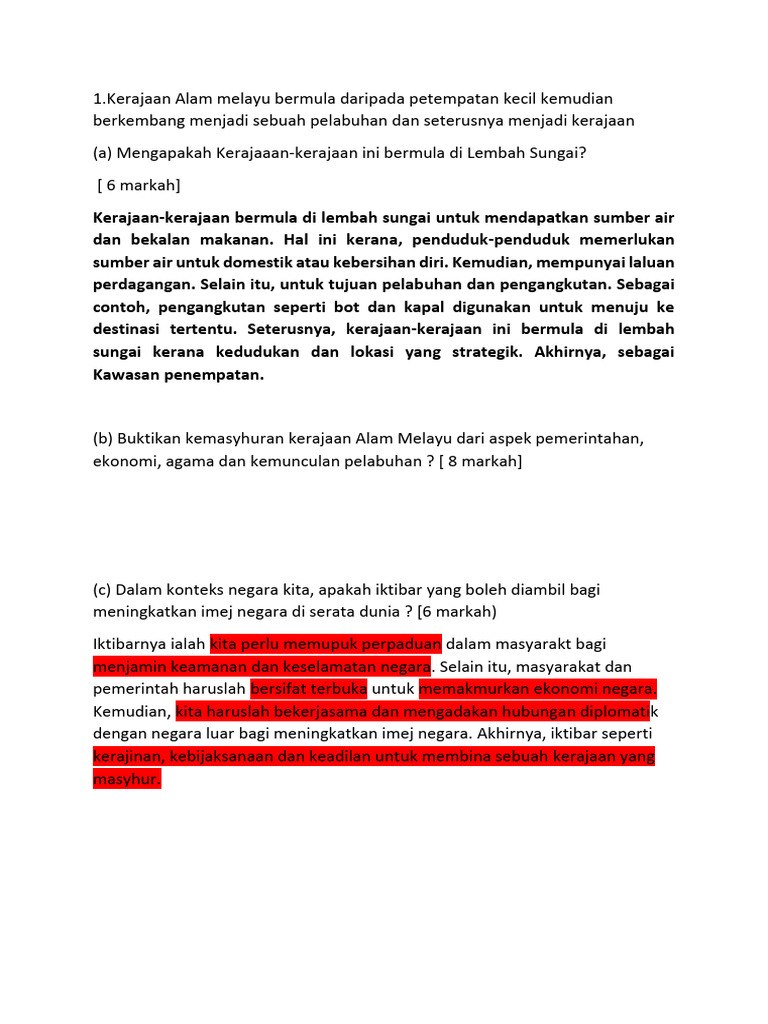 1.Kerajaan Alam melayu bermula daripada petempatan kecil kemudian berkembang menjadi sebuah pelabuhan dan seterusnya menjadi kerajaan

(a) Mengapakah Kerajaaan-kerajaan ini bermula di Lembah Sungai?

[ 6 markah]

Kerajaan-kerajaan bermula di lembah sungai untuk mendapatkan sumber air dan bekalan makanan. Hal ini kerana, penduduk-penduduk memerlukan sumber air untuk domestik atau kebersihan diri. Kemudian, mempunyai laluan perdagangan. Selain itu, untuk tujuan pelabuhan dan pengangkutan. Sebagai contoh, pengangkutan seperti bot dan kapal digunakan untuk menuju ke destinasi tertentu. Seterusnya, kerajaan-kerajaan ini bermula di lembah sungai kerana kedudukan dan lokasi yang strategik. Akhirnya, sebagai Kawasan penempatan.

(b) Buktikan kemasyhuran kerajaan Alam Melayu dari aspek pemerintahan, ekonomi, agama dan kemunculan pelabuhan ? [ 8 markah]

(c) Dalam konteks negara kita, apakah iktibar yang boleh diambil bagi meningkatkan imej negara di serata dunia ? [6 markah)

Iktibarnya ialah kita perlu memupuk perpaduan dalam masyarakt bagi menjamin keamanan dan keselamatan negara. Selain itu, masyarakat dan pemerintah haruslah bersifat terbuka untuk memakmurkan ekonomi negara. Kemudian, kita haruslah bekerjasama dan mengadakan hubungan diplomatik dengan negara luar bagi meningkatkan imej negara. Akhirnya, iktibar seperti kerajinan, kebijaksanaan dan keadilan untuk membina sebuah kerajaan yang masyhur.